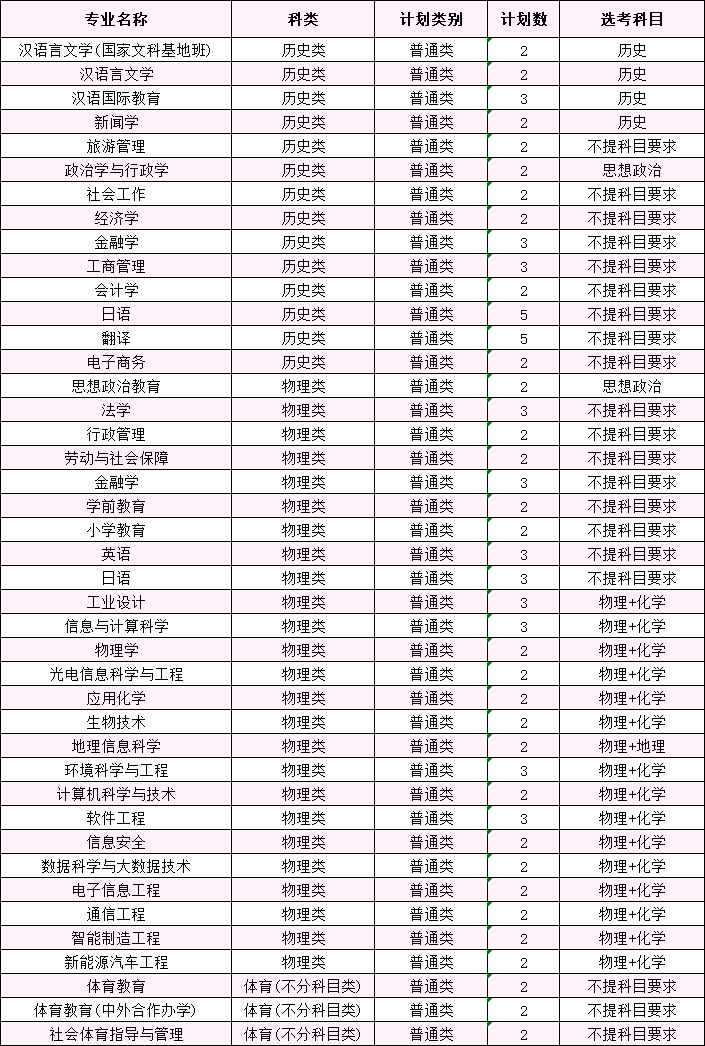 | 专业名称 | 科类 | 计划类别 | 计划数 | 选考科目 |
|---|---|---|---|---|
| 汉语言文学(国家文科基地班) | 历史类 | 普通类 | 2 | 历史 |
| 汉语言文学 | 历史类 | 普通类 | 2 | 历史 |
| 汉语国际教育 | 历史类 | 普通类 | 3 | 历史 |
| 新闻学 | 历史类 | 普通类 | 2 | 历史 |
| 旅游管理 | 历史类 | 普通类 | 2 | 不提科目要求 |
| 政治学与行政学 | 历史类 | 普通类 | 2 | 思想政治 |
| 社会工作 | 历史类 | 普通类 | 2 | 不提科目要求 |
| 经济学 | 历史类 | 普通类 | 2 | 不提科目要求 |
| 金融学 | 历史类 | 普通类 | 3 | 不提科目要求 |
| 工商管理 | 历史类 | 普通类 | 3 | 不提科目要求 |
| 会计学 | 历史类 | 普通类 | 2 | 不提科目要求 |
| 日语 | 历史类 | 普通类 | 5 | 不提科目要求 |
| 翻译 | 历史类 | 普通类 | 5 | 不提科目要求 |
| 电子商务 | 历史类 | 普通类 | 2 | 不提科目要求 |
| 思想政治教育 | 物理类 | 普通类 | 2 | 思想政治 |
| 法学 | 物理类 | 普通类 | 3 | 不提科目要求 |
| 行政管理 | 物理类 | 普通类 | 2 | 不提科目要求 |
| 劳动与社会保障 | 物理类 | 普通类 | 2 | 不提科目要求 |
| 金融学 | 物理类 | 普通类 | 3 | 不提科目要求 |
| 学前教育 | 物理类 | 普通类 | 2 | 不提科目要求 |
| 小学教育 | 物理类 | 普通类 | 2 | 不提科目要求 |
| 英语 | 物理类 | 普通类 | 3 | 不提科目要求 |
| 日语 | 物理类 | 普通类 | 3 | 不提科目要求 |
| 工业设计 | 物理类 | 普通类 | 3 | 物理+化学 |
| 信息与计算科学 | 物理类 | 普通类 | 3 | 物理+化学 |
| 物理学 | 物理类 | 普通类 | 2 | 物理+化学 |
| 光电信息科学与工程 | 物理类 | 普通类 | 2 | 物理+化学 |
| 应用化学 | 物理类 | 普通类 | 2 | 物理+化学 |
| 生物技术 | 物理类 | 普通类 | 2 | 物理+化学 |
| 地理信息科学 | 物理类 | 普通类 | 2 | 物理+地理 |
| 环境科学与工程 | 物理类 | 普通类 | 3 | 物理+化学 |
| 计算机科学与技术 | 物理类 | 普通类 | 2 | 物理+化学 |
| 软件工程 | 物理类 | 普通类 | 3 | 物理+化学 |
| 信息安全 | 物理类 | 普通类 | 2 | 物理+化学 |
| 数据科学与大数据技术 | 物理类 | 普通类 | 2 | 物理+化学 |
| 电子信息工程 | 物理类 | 普通类 | 2 | 物理+化学 |
| 通信工程 | 物理类 | 普通类 | 2 | 物理+化学 |
| 智能制造工程 | 物理类 | 普通类 | 2 | 物理+化学 |
| 新能源汽车工程 | 物理类 | 普通类 | 2 | 物理+化学 |
| 体育教育 | 体育(不分科目类) | 普通类 | 2 | 不提科目要求 |
| 体育教育(中外合作办学) | 体育(不分科目类) | 普通类 | 2 | 不提科目要求 |
| 社会体育指导与管理 | 体育(不分科目类) | 普通类 | 2 | 不提科目要求 |